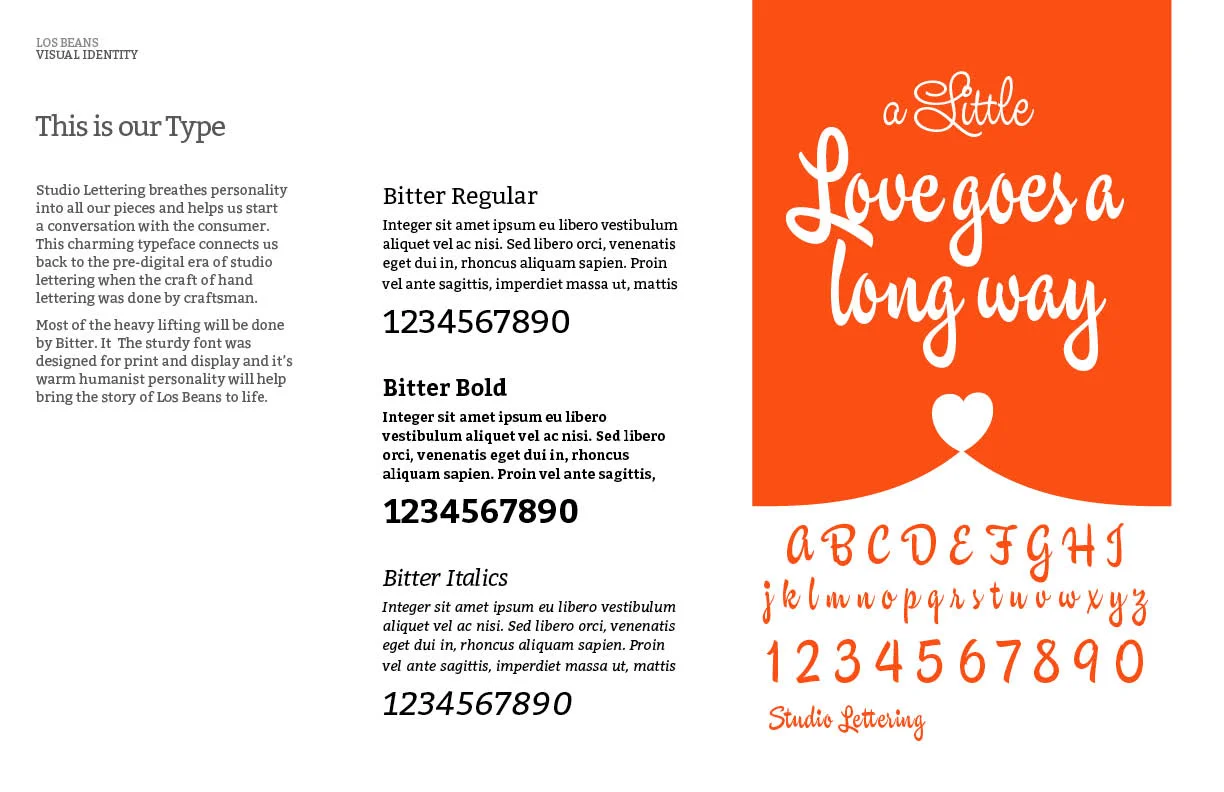 LOS BEANS
VISUAL IDENTITY

This is our Type

Studio Lettering breathes personality into all our pieces and helps us start a conversation with the consumer. This charming typeface connects us back to the pre-digital era of studio lettering when the craft of hand lettering was done by craftsman.

Most of the heavy lifting will be done by Bitter. It The sturdy font was designed for print and display and it's warm humanist personality will help bring the story of Los Beans to life.

Bitter Regular

Integer sit amet ipsum eu libero vestibulum aliquet vel ac nisi. Sed libero orci, venenatis eget dui in, rhoncus aliquam sapien. Proin vel ante sagittis, imperdiet massa ut, mattis

1234567890

Bitter Bold

Integer sit amet ipsum eu libero vestibulum aliquet vel ac nisi. Sed libero orci, venenatis eget dui in, rhoncus aliquam sapien. Proin vel ante sagittis,

1234567890

Bitter Italics

Integer sit amet ipsum eu libero vestibulum aliquet vel ac nisi. Sed libero orci, venenatis eget dui in, rhoncus aliquam sapien. Proin vel ante sagittis, imperdiet massa ut, mattis

1234567890

a Little
Love goes a long way

A B C D E F G H I
j k l m n o p q r s t u v w x y z
1 2 3 4 5 6 7 8 9 0
Studio Lettering